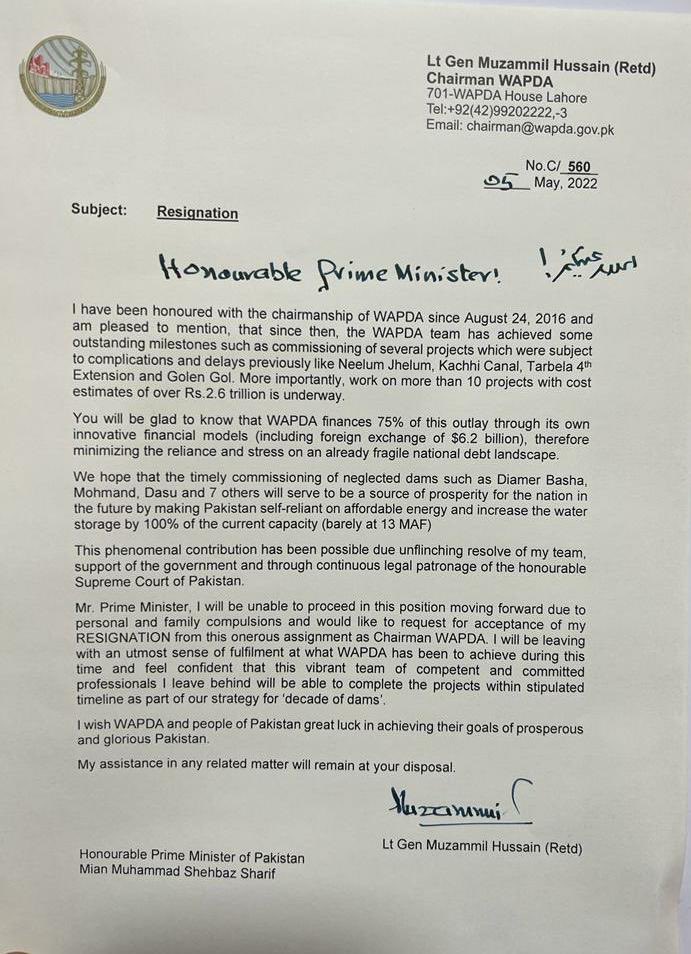 Lt Gen Muzammil Hussain (Retd)
Chairman WAPDA
701-WAPDA House Lahore
Tel:+92(42)99202222,-3
Email: chairman@wapda.gov.pk

No.C/ 560
05 May, 2022

Subject: Resignation

Honourable Prime Minister! السلام علیکم!

I have been honoured with the chairmanship of WAPDA since August 24, 2016 and am pleased to mention, that since then, the WAPDA team has achieved some outstanding milestones such as commissioning of several projects which were subject to complications and delays previously like Neelum Jhelum, Kachhi Canal, Tarbela 4th Extension and Golen Gol. More importantly, work on more than 10 projects with cost estimates of over Rs.2.6 trillion is underway.

You will be glad to know that WAPDA finances 75% of this outlay through its own innovative financial models (including foreign exchange of $6.2 billion), therefore minimizing the reliance and stress on an already fragile national debt landscape.

We hope that the timely commissioning of neglected dams such as Diamer Basha, Mohmand, Dasu and 7 others will serve to be a source of prosperity for the nation in the future by making Pakistan self-reliant on affordable energy and increase the water storage by 100% of the current capacity (barely at 13 MAF)

This phenomenal contribution has been possible due unflinching resolve of my team, support of the government and through continuous legal patronage of the honourable Supreme Court of Pakistan.

Mr. Prime Minister, I will be unable to proceed in this position moving forward due to personal and family compulsions and would like to request for acceptance of my RESIGNATION from this onerous assignment as Chairman WAPDA. I will be leaving with an utmost sense of fulfilment at what WAPDA has been to achieve during this time and feel confident that this vibrant team of competent and committed professionals I leave behind will be able to complete the projects within stipulated timeline as part of our strategy for 'decade of dams'.

I wish WAPDA and people of Pakistan great luck in achieving their goals of prosperous and glorious Pakistan.

My assistance in any related matter will remain at your disposal.

Muzammil

Lt Gen Muzammil Hussain (Retd)

Honourable Prime Minister of Pakistan
Mian Muhammad Shehbaz Sharif